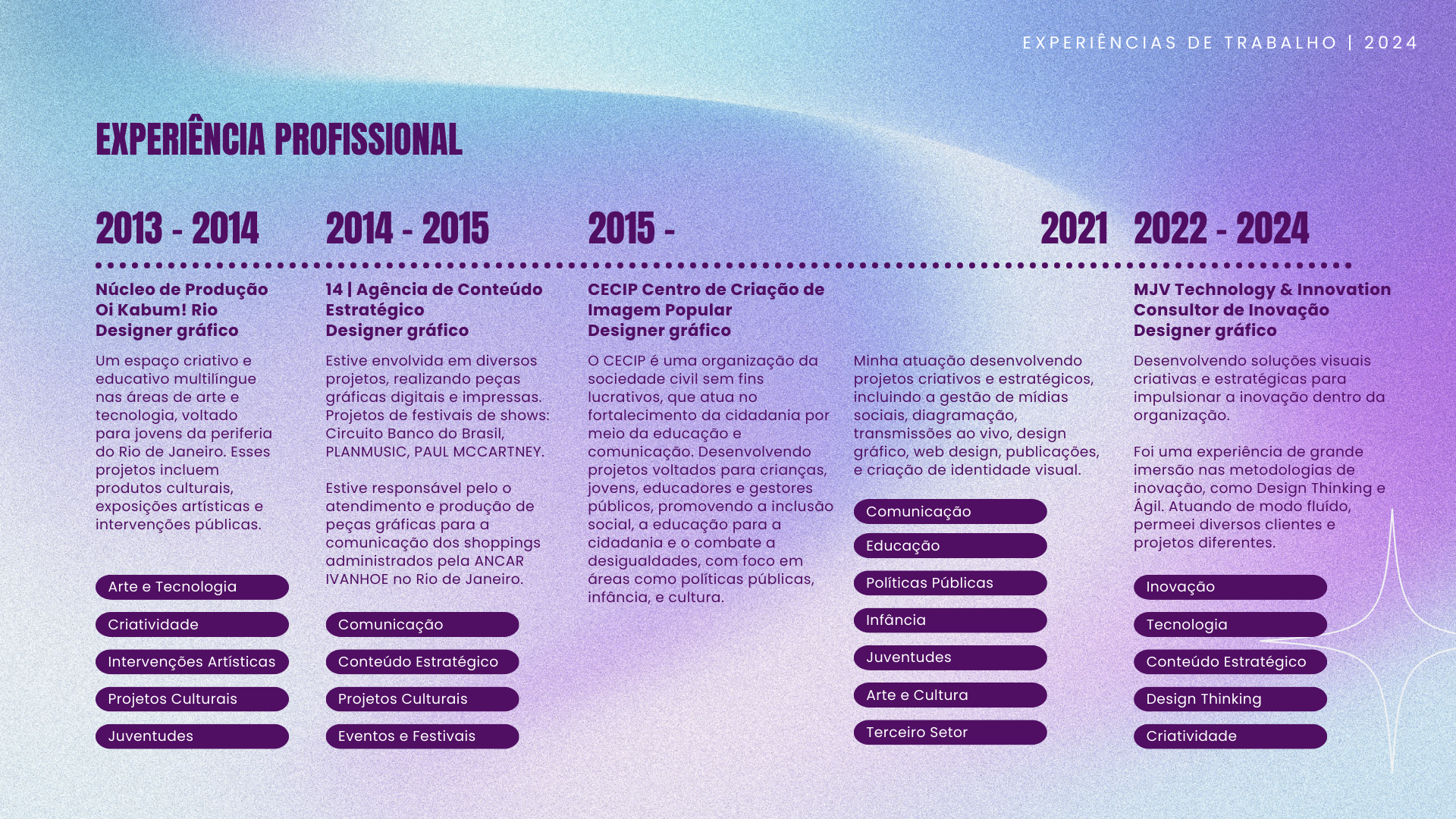 EXPERIÊNCIAS DE TRABALHO | 2024

EXPERIÊNCIA PROFISSIONAL

2013 - 2014

Núcleo de Produção Oi Kabum! Rio
Designer gráfico

Um espaço criativo e educativo multilíngue nas áreas de arte e tecnologia, voltado para jovens da periferia do Rio de Janeiro. Esses projetos incluem produtos culturais, exposições artísticas e intervenções públicas.

Arte e Tecnologia

Criatividade

Intervenções Artísticas

Projetos Culturais

Juventudes

2014 - 2015

14 | Agência de Conteúdo Estratégico
Designer gráfico

Estive envolvida em diversos projetos, realizando peças gráficas digitais e impressas. Projetos de festivais de shows: Circuito Banco do Brasil, PLANMUSIC, PAUL MCCARTNEY.

Estive responsável pelo o atendimento e produção de peças gráficas para a comunicação dos shoppings administrados pela ANCAR IVANHOE no Rio de Janeiro.

Comunicação

Conteúdo Estratégico

Projetos Culturais

Eventos e Festivais

2015 -

2021

CECIP Centro de Criação de Imagem Popular
Designer gráfico

O CECIP é uma organização da sociedade civil sem fins lucrativos, que atua no fortalecimento da cidadania por meio da educação e comunicação. Desenvolvendo projetos voltados para crianças, jovens, educadores e gestores públicos, promovendo a inclusão social, a educação para a cidadania e o combate a desigualdades, com foco em áreas como políticas públicas, infância, e cultura.

Minha atuação desenvolvendo projetos criativos e estratégicos, incluindo a gestão de mídias sociais, diagramação, transmissões ao vivo, design gráfico, web design, publicações, e criação de identidade visual.

Comunicação

Educação

Políticas Públicas

Infância

Juventudes

Arte e Cultura

Terceiro Setor

2022 - 2024

MJV Technology & Innovation
Consultor de Inovação
Designer gráfico

Desenvolvendo soluções visuais criativas e estratégicas para impulsionar a inovação dentro da organização.

Foi uma experiência de grande imersão nas metodologias de inovação, como Design Thinking e Ágil. Atuando de modo fluído, permeei diversos clientes e projetos diferentes.

Inovação

Tecnologia

Conteúdo Estratégico

Design Thinking

Criatividade